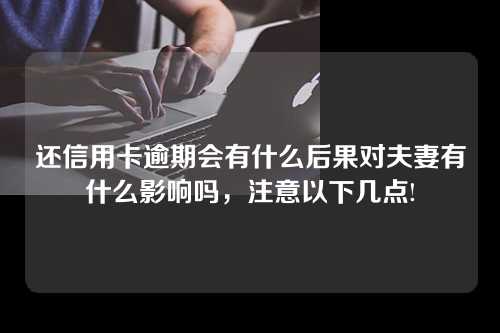 还信用卡逾期会有什么后果对夫妻有什么影响吗，注意以下几点!